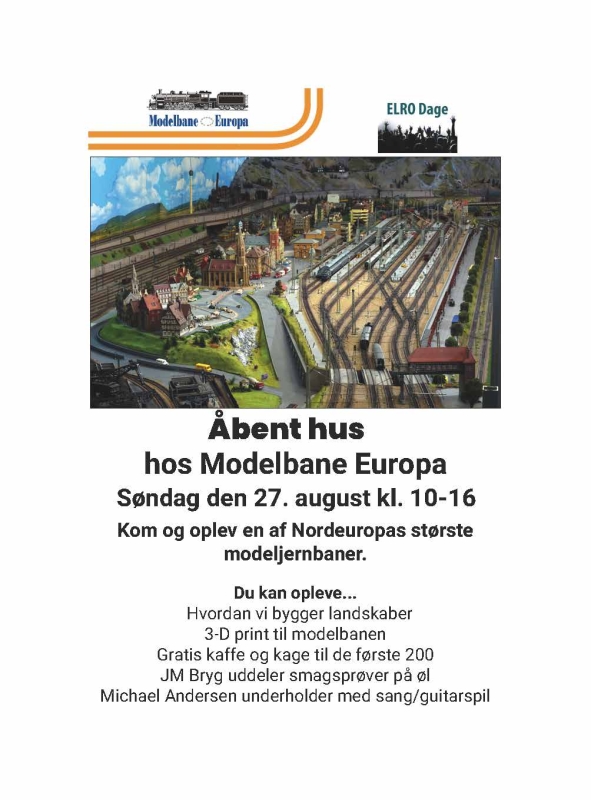 Modelbane Europa

ELRO Dage

Åbent hus
hos Modelbane Europa
Søndag den 27. august kl. 10-16

Kom og oplev en af Nordeuropas største modeljernbaner.

Du kan opleve...
Hvordan vi bygger landskaber
3-D print til modelbanen
Gratis kaffe og kage til de første 200
JM Bryg uddeler smagsprøver på øl
Michael Andersen underholder med sang/guitarspil